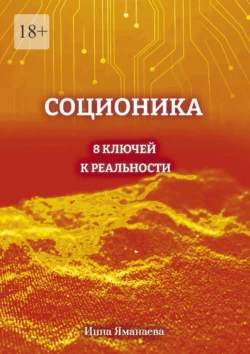 18+

СОЦИОНИКА

8 КЛЮЧЕЙ
К РЕАЛЬНОСТИ

Инна Яманаева